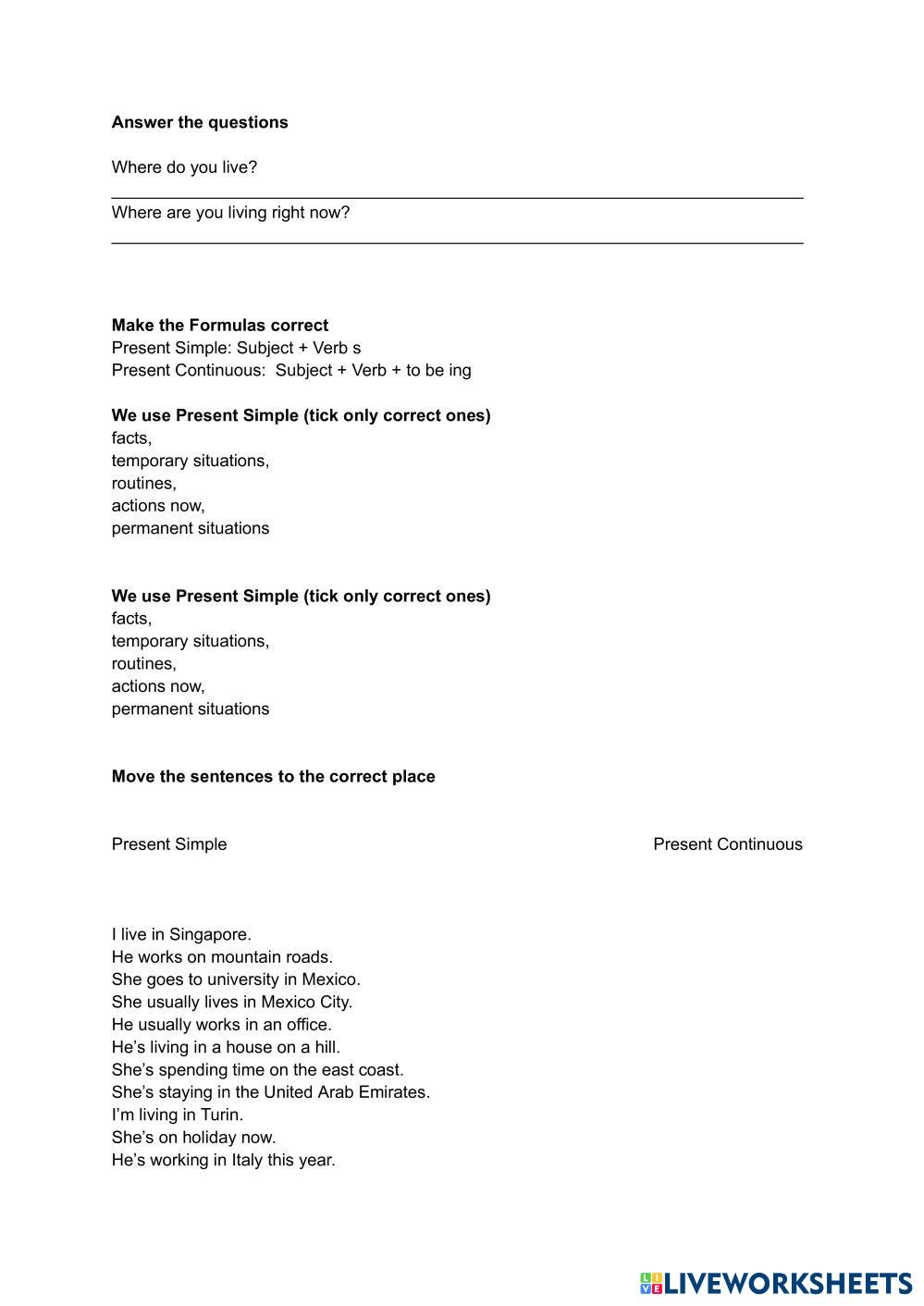 **Answer the questions**

Where do you live?

Where are you living right now?

**Make the Formulas correct**
Present Simple: Subject + Verb s
Present Continuous: Subject + Verb + to be ing

**We use Present Simple (tick only correct ones)**
facts,
temporary situations,
routines,
actions now,
permanent situations

**We use Present Simple (tick only correct ones)**
facts,
temporary situations,
routines,
actions now,
permanent situations

**Move the sentences to the correct place**

Present Simple

Present Continuous

I live in Singapore.
He works on mountain roads.
She goes to university in Mexico.
She usually lives in Mexico City.
He usually works in an office.
He's living in a house on a hill.
She's spending time on the east coast.
She's staying in the United Arab Emirates.
I'm living in Turin.
She's on holiday now.
He's working in Italy this year.

LIVEWORKSHEETS